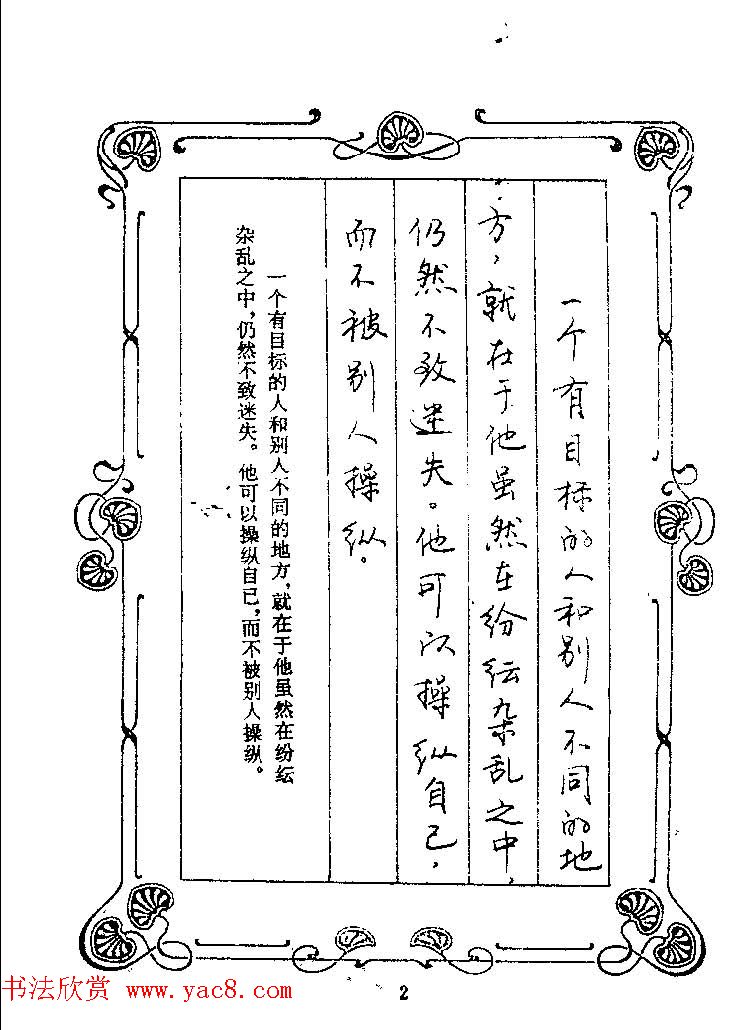 一个有目标的人和别人不同的地方，就在于他虽然在纷纭杂乱之中，仍然不致迷失。他可以操纵自己，而不被别人操纵。

一个有目标的人和别人不同的地方，就在于他虽然在纷纭杂乱之中，仍然不致迷失。他可以操纵自己，而不被别人操纵。

书法欣赏 www.yac8.com

2